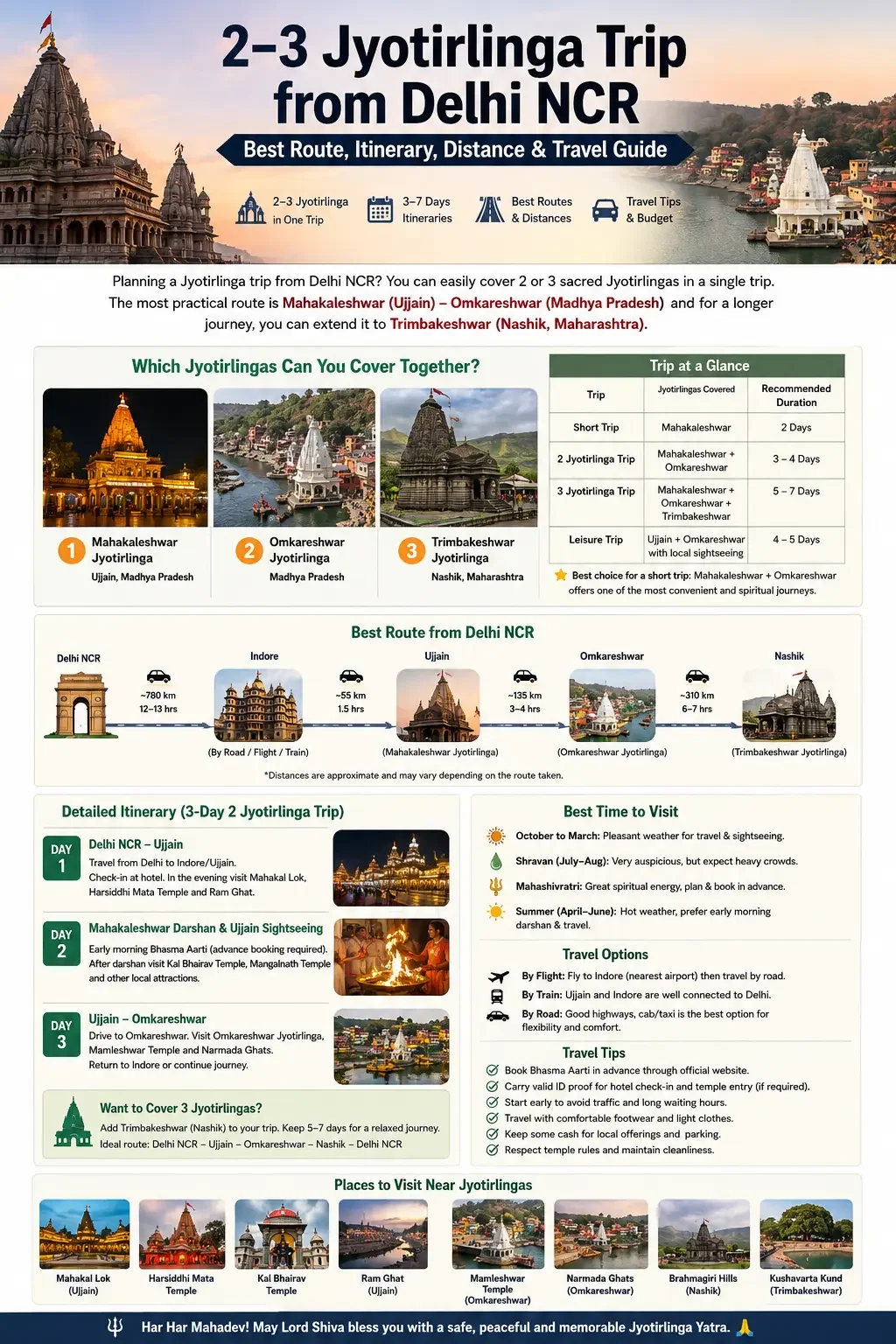 2–3 Jyotirlinga Trip from Delhi NCR

Best Route, Itinerary, Distance & Travel Guide

2–3 Jyotirlinga in One Trip
3–7 Days Itineraries
Best Routes & Distances
Travel Tips & Budget

Planning a Jyotirlinga trip from Delhi NCR? You can easily cover 2 or 3 sacred Jyotirlingas in a single trip. The most practical route is Mahakaleshwar (Ujjain) – Omkareshwar (Madhya Pradesh) and for a longer journey, you can extend it to Trimbakeshwar (Nashik, Maharashtra).

Which Jyotirlingas Can You Cover Together?

1 Mahakaleshwar Jyotirlinga
Ujjain, Madhya Pradesh

2 Omkareshwar Jyotirlinga
Madhya Pradesh

3 Trimbakeshwar Jyotirlinga
Nashik, Maharashtra

Trip at a Glance

| Trip | Jyotirlingas Covered | Recommended Duration |
|---|---|---|
| Short Trip | Mahakaleshwar | 2 Days |
| 2 Jyotirlinga Trip | Mahakaleshwar + Omkareshwar | 3 – 4 Days |
| 3 Jyotirlinga Trip | Mahakaleshwar + Omkareshwar + Trimbakeshwar | 5 – 7 Days |
| Leisure Trip | Ujjain + Omkareshwar with local sightseeing | 4 – 5 Days |

Best choice for a short trip: Mahakaleshwar + Omkareshwar offers one of the most convenient and spiritual journeys.

Best Route from Delhi NCR

Delhi NCR
~780 km 12–13 hrs
Indore
(By Road / Flight / Train)
~55 km 1.5 hrs
Ujjain
(Mahakaleshwar Jyotirlinga)
~135 km 3–4 hrs
Omkareshwar
(Omkareshwar Jyotirlinga)
~310 km 6–7 hrs
Nashik
(Trimbakeshwar Jyotirlinga)

*Distances are approximate and may vary depending on the route taken.

Detailed Itinerary (3-Day 2 Jyotirlinga Trip)

DAY 1
Delhi NCR – Ujjain
Travel from Delhi to Indore/Ujjain. Check-in at hotel. In the evening visit Mahakal Lok, Harsiddhi Mata Temple and Ram Ghat.

DAY 2
Mahakaleshwar Darshan & Ujjain Sightseeing
Early morning Bhasma Aarti (advance booking required). After darshan visit Kal Bhairav Temple, Mangalnath Temple and other local attractions.

DAY 3
Ujjain – Omkareshwar
Drive to Omkareshwar. Visit Omkareshwar Jyotirlinga, Mamleshwar Temple and Narmada Ghats. Return to Indore or continue journey.

Want to Cover 3 Jyotirlingas?
Add Trimbakeshwar (Nashik) to your trip. Keep 5–7 days for a relaxed journey.
Ideal route: Delhi NCR – Ujjain – Omkareshwar – Nashik – Delhi NCR

Best Time to Visit

October to March: Pleasant weather for travel & sightseeing.
Shravan (July–Aug): Very auspicious, but expect heavy crowds.
Mahashivratri: Great spiritual energy, plan & book in advance.
Summer (April–June): Hot weather, prefer early morning darshan & travel.

Travel Options

By Flight: Fly to Indore (nearest airport) then travel by road.
By Train: Ujjain and Indore are well connected to Delhi.
By Road: Good highways, cab/taxi is the best option for flexibility and comfort.

Travel Tips

Book Bhasma Aarti in advance through official website.
Carry valid ID proof for hotel check-in and temple entry (if required).
Start early to avoid traffic and long waiting hours.
Travel with comfortable footwear and light clothes.
Keep some cash for local offerings and parking.
Respect temple rules and maintain cleanliness.

Places to Visit Near Jyotirlingas

Mahakal Lok (Ujjain)
Harsiddhi Mata Temple
Kal Bhairav Temple
Ram Ghat (Ujjain)
Mamleshwar Temple (Omkareshwar)
Narmada Ghats (Omkareshwar)
Brahmagiri Hills (Nashik)
Kushavarta Kund (Trimbakeshwar)

Har Har Mahadev! May Lord Shiva bless you with a safe, peaceful and memorable Jyotirlinga Yatra. 🙏